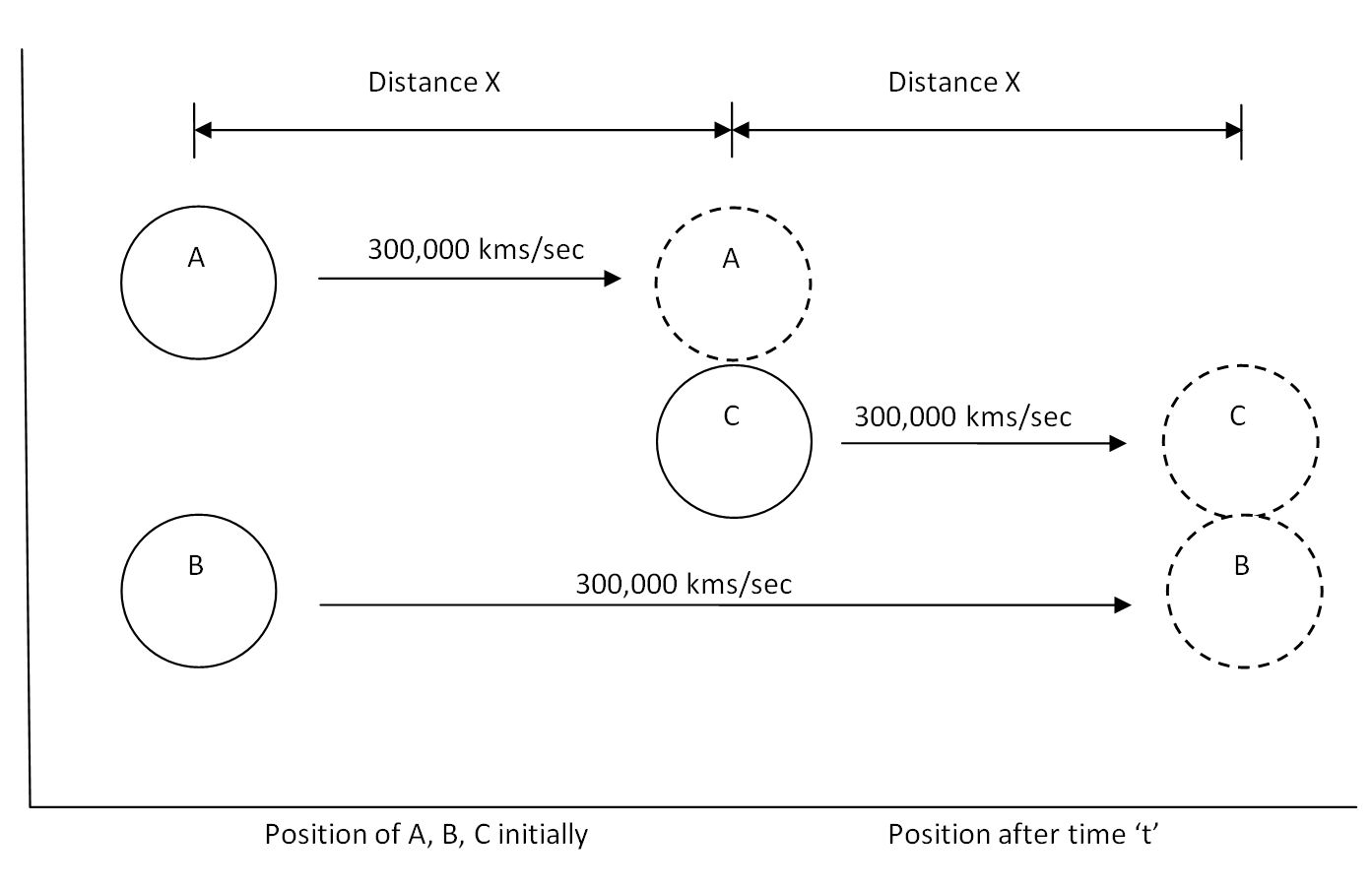 Distance X

Distance X

A

300,000 kms/sec

A

C

300,000 kms/sec

C

B

300,000 kms/sec

B

Position of A, B, C initially

Position after time ‘t’